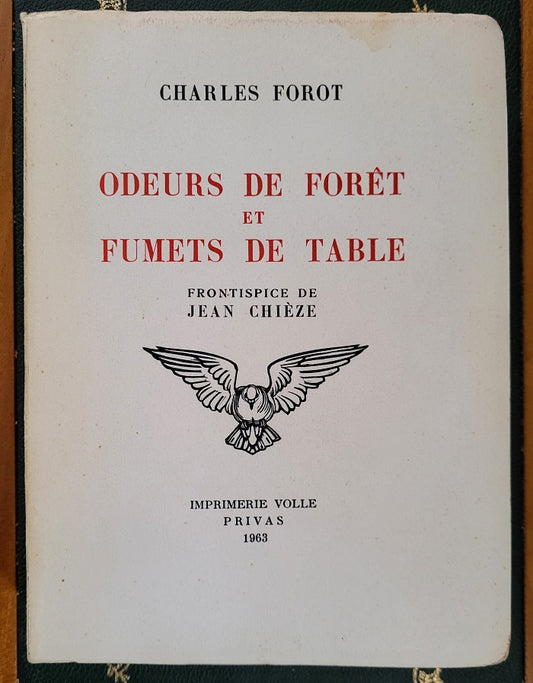 CHARLES FOROT

ODEURS DE FORÊT
ET
FUMETS DE TABLE

FRONTISPICE DE
JEAN CHIÈZE

IMPRIMERIE VOLLE
PRIVAS
1963